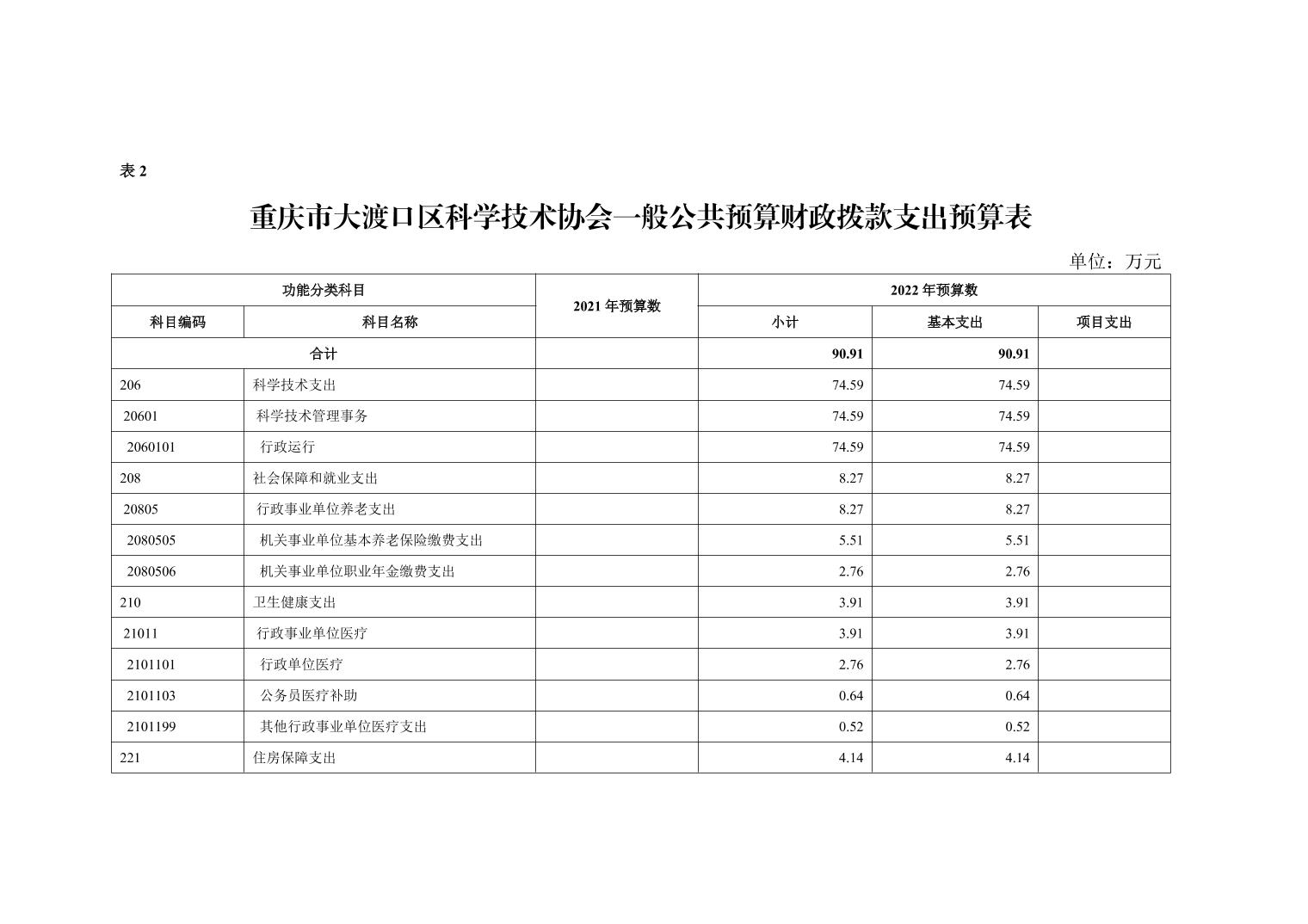 表 2

重庆市大渡口区科学技术协会一般公共预算财政拨款支出预算表

单位：万元

| 功能分类科目 | | 2021 年预算数 | 2022 年预算数 | | |
|---|---|---|---|---|---|
| 科目编码 | 科目名称 | | 小计 | 基本支出 | 项目支出 |
| 合计 | | | 90.91 | 90.91 | |
| 206 | 科学技术支出 | | 74.59 | 74.59 | |
| 20601 | 科学技术管理事务 | | 74.59 | 74.59 | |
| 2060101 | 行政运行 | | 74.59 | 74.59 | |
| 208 | 社会保障和就业支出 | | 8.27 | 8.27 | |
| 20805 | 行政事业单位养老支出 | | 8.27 | 8.27 | |
| 2080505 | 机关事业单位基本养老保险缴费支出 | | 5.51 | 5.51 | |
| 2080506 | 机关事业单位职业年金缴费支出 | | 2.76 | 2.76 | |
| 210 | 卫生健康支出 | | 3.91 | 3.91 | |
| 21011 | 行政事业单位医疗 | | 3.91 | 3.91 | |
| 2101101 | 行政单位医疗 | | 2.76 | 2.76 | |
| 2101103 | 公务员医疗补助 | | 0.64 | 0.64 | |
| 2101199 | 其他行政事业单位医疗支出 | | 0.52 | 0.52 | |
| 221 | 住房保障支出 | | 4.14 | 4.14 | |